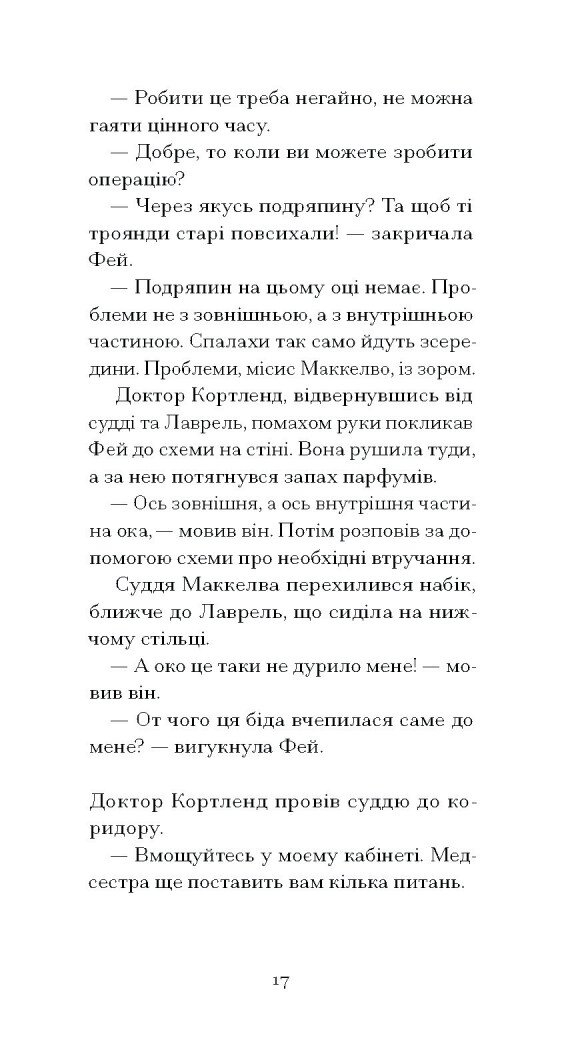 — Робити це треба негайно, не можна гаяти цінного часу.

— Добре, то коли ви можете зробити операцію?

— Через якусь подряпину? Та щоб ті троянди старі повсихали! — закричала Фей.

— Подряпин на цьому оці немає. Проблеми не з зовнішньою, а з внутрішньою частиною. Спалахи так само йдуть зсередини. Проблеми, місис Маккелво, із зором.

Доктор Кортленд, відвернувшись від судді та Лаврель, помахом руки покликав Фей до схеми на стіні. Вона рушила туди, а за нею потягнувся запах парфумів.

— Ось зовнішня, а ось внутрішня частина ока, — мовив він. Потім розповів за допомогою схеми про необхідні втручання.

Суддя Маккелва перехилився набік, ближче до Лаврель, що сиділа на нижчому стільці.

— А око це таки не дурило мене! — мовив він.

— От чого ця біда вчепилася саме до мене? — вигукнула Фей.

Доктор Кортленд провів суддю до коридору.

— Вмощуйтесь у моєму кабінеті. Медсестра ще поставить вам кілька питань.

17